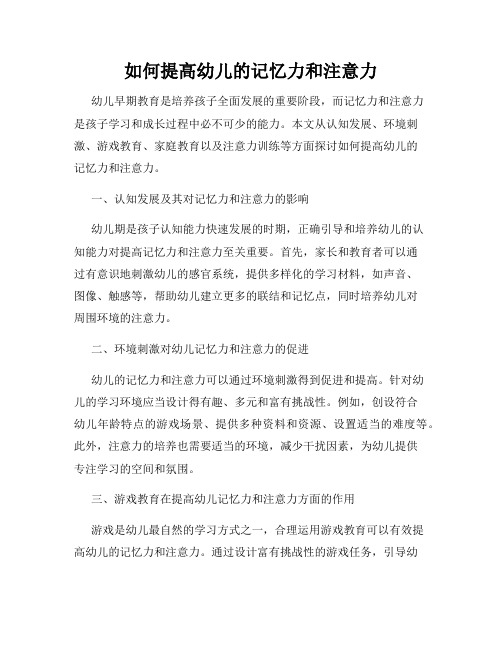 如何提高幼儿的记忆力和注意力

幼儿早期教育是培养孩子全面发展的重要阶段，而记忆力和注意力是孩子学习和成长过程中必不可少的能力。本文从认知发展、环境刺激、游戏教育、家庭教育以及注意力训练等方面探讨如何提高幼儿的记忆力和注意力。

一、认知发展及其对记忆力和注意力的影响

幼儿期是孩子认知能力快速发展的时期，正确引导和培养幼儿的认知能力对提高记忆力和注意力至关重要。首先，家长和教育者可以通过有意识地刺激幼儿的感官系统，提供多样化的学习材料，如声音、图像、触感等，帮助幼儿建立更多的联结和记忆点，同时培养幼儿对周围环境的注意力。

二、环境刺激对幼儿记忆力和注意力的促进

幼儿的记忆力和注意力可以通过环境刺激得到促进和提高。针对幼儿的学习环境应当设计得有趣、多元和富有挑战性。例如，创设符合幼儿年龄特点的游戏场景、提供多种资料和资源、设置适当的难度等。此外，注意力的培养也需要适当的环境，减少干扰因素，为幼儿提供专注学习的空间和氛围。

三、游戏教育在提高幼儿记忆力和注意力方面的作用

游戏是幼儿最自然的学习方式之一，合理运用游戏教育可以有效提高幼儿的记忆力和注意力。通过设计富有挑战性的游戏任务，引导幼